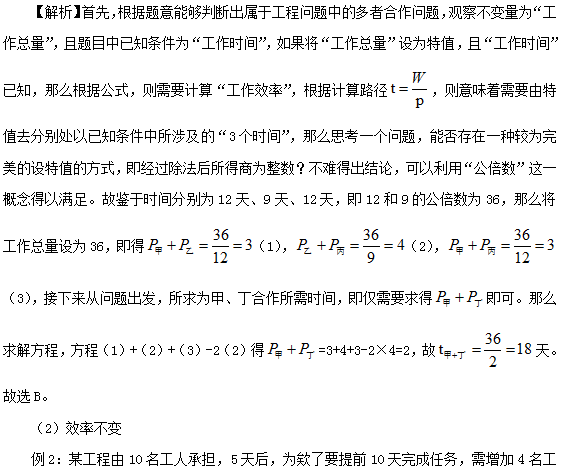 【解析】首先，根据题意能够判断出属于工程问题中的多者合作问题，观察不变量为“工作总量”，且题目中已知条件为“工作时间”，如果将“工作总量”设为特值，且“工作时间”已知，那么根据公式，则需要计算“工作效率”，根据计算路径 $t=\frac{W}{p}$，则意味着需要由特值去分别处以已知条件中所涉及的“3个时间”，那么思考一个问题，能否存在一种较为完美的设特值的方式，即经过除法后所得商为整数？不难得出结论，可以利用“公倍数”这一概念得以满足。故鉴于时间分别为12天、9天、12天，即12和9的公倍数为36，那么将工作总量设为36，即得 $P_{甲}+P_{乙}=\frac{36}{12}=3$（1），$P_{乙}+P_{丙}=\frac{36}{9}=4$（2），$P_{甲}+P_{丙}=\frac{36}{12}=3$（3），接下来从问题出发，所求为甲、丁合作所需时间，即仅需要求得 $P_{甲}+P_{丁}$ 即可。那么求解方程，方程（1）+（2）+（3）-2（2）得 $P_{甲}+P_{丁}$=3+4+3-2×4=2，故 $t_{甲+丁}=\frac{36}{2}=18$ 天。故选B。

（2）效率不变

例2：某工程由10名工人承担，5天后，为欸了要提前10天完成任务，需增加4名工